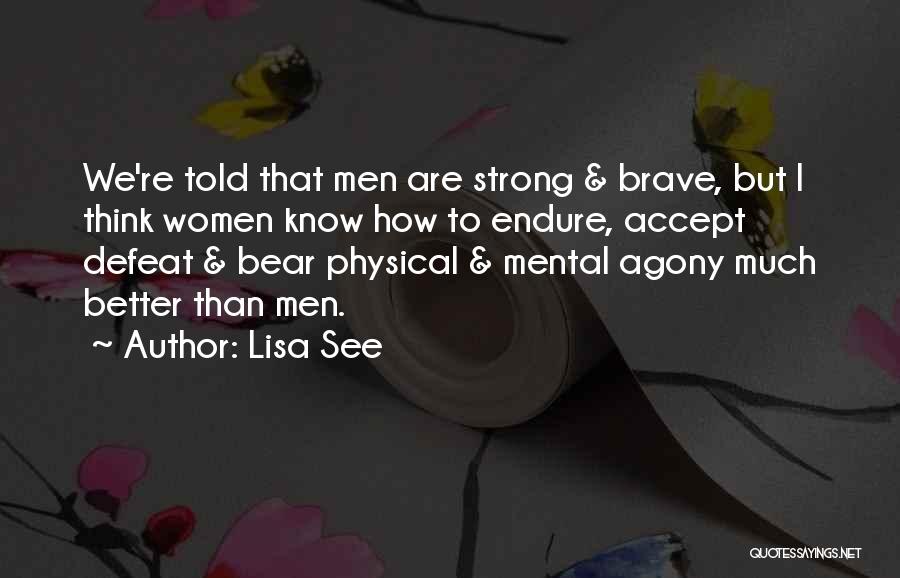 We're told that men are strong & brave, but I think women know how to endure, accept defeat & bear physical & mental agony much better than men.

~ Author: Lisa See

QUOTESSAYINGS.NET